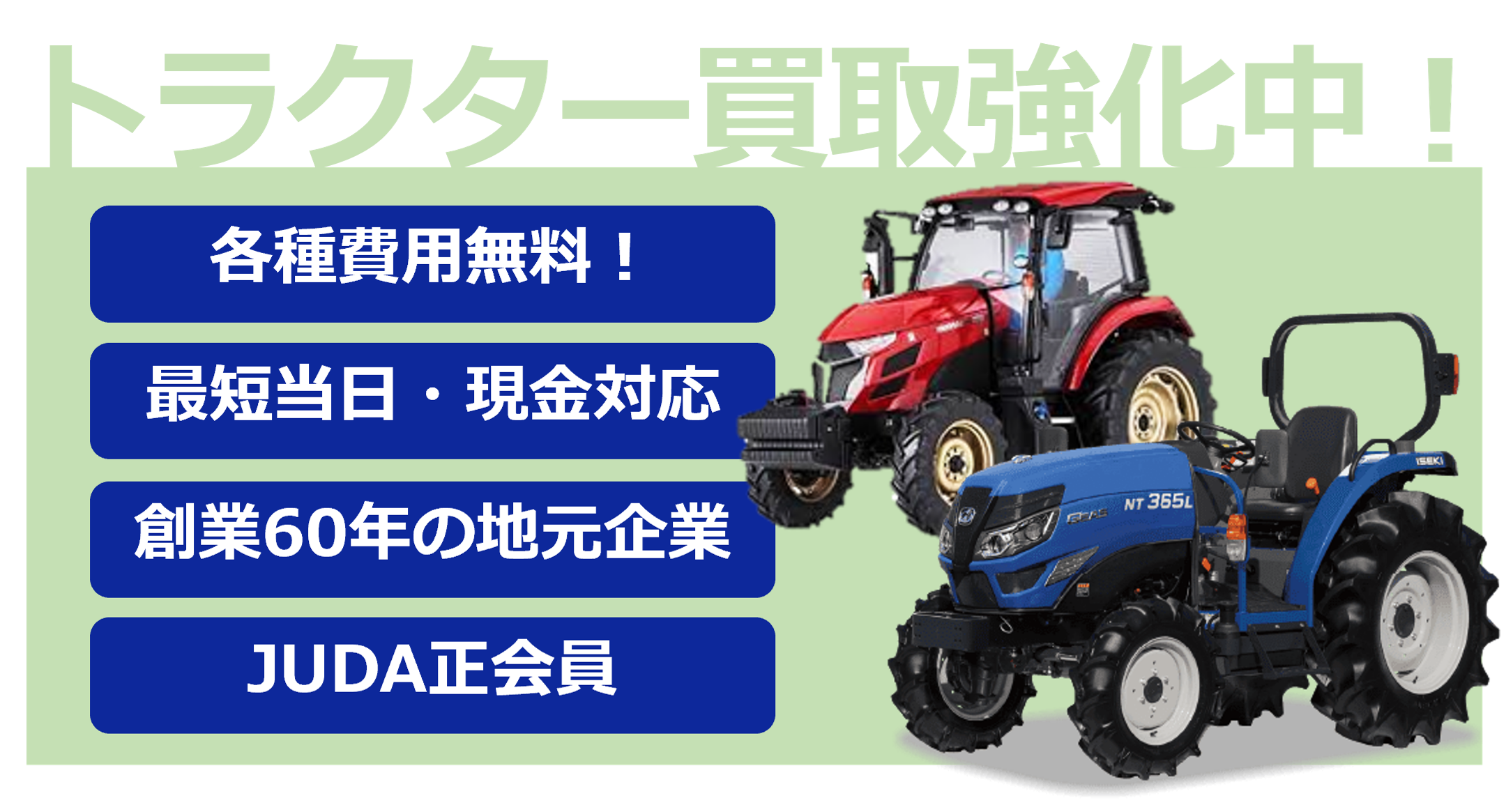 トラクター買取強化中！

各種費用無料！

最短当日・現金対応

創業60年の地元企業

JUDA正会員

NT 365L

ISEKI